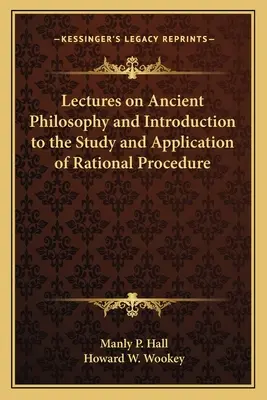 —KESSINGER'S LEGACY REPRINTS—

Lectures on Ancient Philosophy and Introduction to the Study and Application of Rational Procedure

Manly P. Hall
Howard W. Wookey